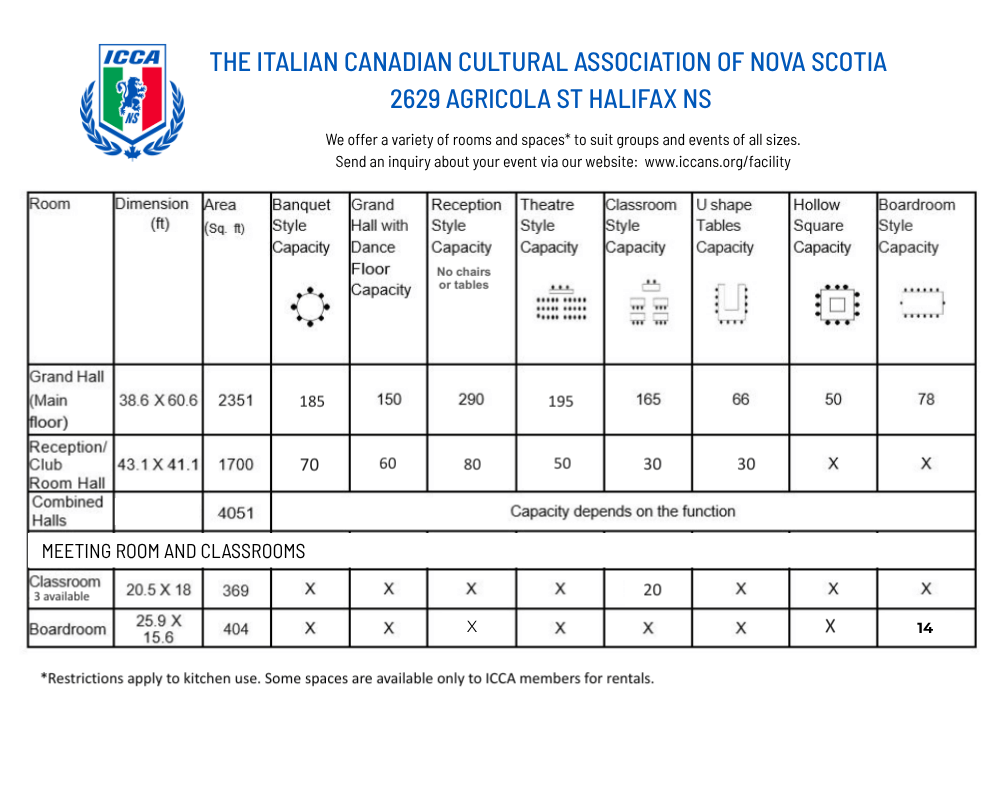 ICCA
NS

THE ITALIAN CANADIAN CULTURAL ASSOCIATION OF NOVA SCOTIA
2629 AGRICOLA ST HALIFAX NS

We offer a variety of rooms and spaces* to suit groups and events of all sizes.
Send an inquiry about your event via our website: www.iccans.org/facility

| Room | Dimension (ft) | Area (Sq. ft) | Banquet Style Capacity | Grand Hall with Dance Floor Capacity | Reception Style Capacity No chairs or tables | Theatre Style Capacity | Classroom Style Capacity | U shape Tables Capacity | Hollow Square Capacity | Boardroom Style Capacity |
|---|---|---|---|---|---|---|---|---|---|---|
| Grand Hall (Main floor) | 38.6 X 60.6 | 2351 | 185 | 150 | 290 | 195 | 165 | 66 | 50 | 78 |
| Reception/ Club Room Hall | 43.1 X 41.1 | 1700 | 70 | 60 | 80 | 50 | 30 | 30 | X | X |
| Combined Halls | | 4051 | Capacity depends on the function | | | | | | | |
| MEETING ROOM AND CLASSROOMS | | | | | | | | | | |
| Classroom 3 available | 20.5 X 18 | 369 | X | X | X | X | 20 | X | X | X |
| Boardroom | 25.9 X 15.6 | 404 | X | X | X | X | X | X | X | 14 |

*Restrictions apply to kitchen use. Some spaces are available only to ICCA members for rentals.